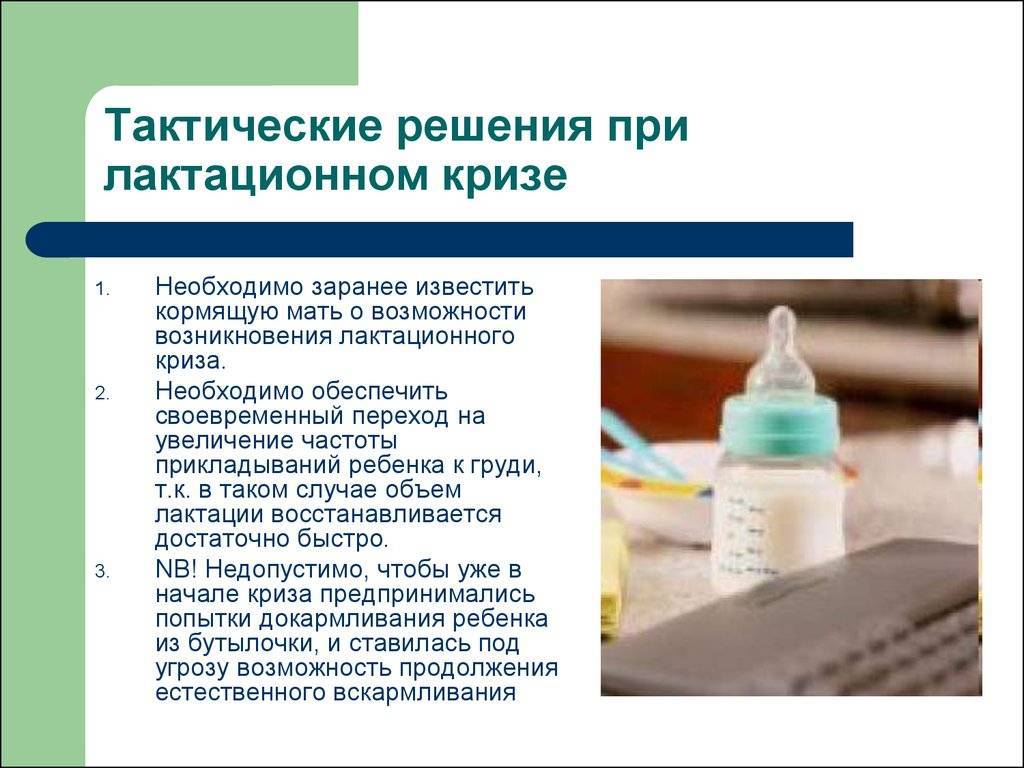 Тактические решения при лактационном кризе

1. Необходимо заранее известить кормящую мать о возможности возникновения лактационного криза.
2. Необходимо обеспечить своевременный переход на увеличение частоты прикладываний ребенка к груди, т.к. в таком случае объем лактации восстанавливается достаточно быстро.
3. NB! Недопустимо, чтобы уже в начале криза предпринимались попытки докармливания ребенка из бутылочки, и ставилась под угрозу возможность продолжения естественного вскармливания